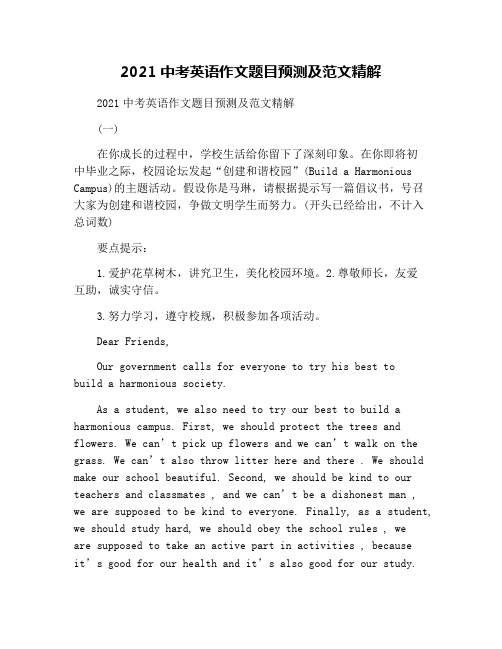 2021 中考英语作文题目预测及范文精解

2021 中考英语作文题目预测及范文精解

(一)

在你成长的过程中，学校生活给你留下了深刻印象。在你即将初中毕业之际，校园论坛发起“创建和谐校园”(Build a Harmonious Campus)的主题活动。假设你是马琳，请根据提示写一篇倡议书，号召大家为创建和谐校园，争做文明学生而努力。(开头已经给出，不计入总词数)

要点提示：

1.爱护花草树木，讲究卫生，美化校园环境。2.尊敬师长，友爱互助，诚实守信。

3.努力学习，遵守校规，积极参加各项活动。

Dear Friends,

Our government calls for everyone to try his best to build a harmonious society.

As a student, we also need to try our best to build a harmonious campus. First, we should protect the trees and flowers. We can’t pick up flowers and we can’t walk on the grass. We can’t also throw litter here and there . We should make our school beautiful. Second, we should be kind to our teachers and classmates , and we can’t be a dishonest man , we are supposed to be kind to everyone. Finally, as a student, we should study hard, we should obey the school rules , we are supposed to take an active part in activities , because it’s good for our health and it’s also good for our study.